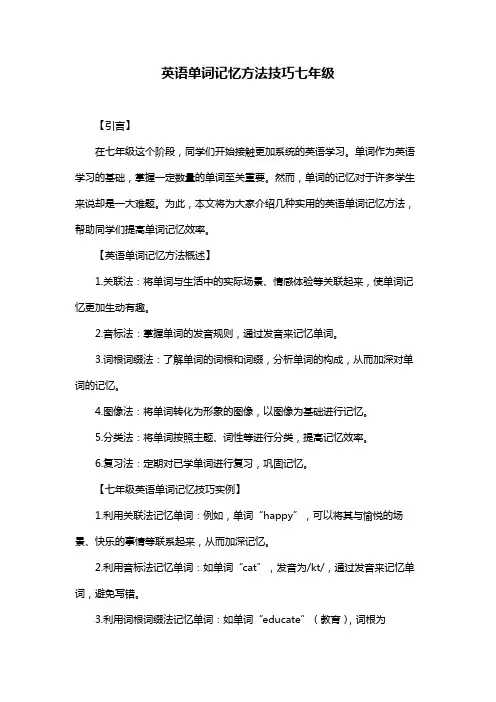 英语单词记忆方法技巧七年级

【引言】

在七年级这个阶段，同学们开始接触更加系统的英语学习。单词作为英语学习的基础，掌握一定数量的单词至关重要。然而，单词的记忆对于许多学生来说却是一大难题。为此，本文将为大家介绍几种实用的英语单词记忆方法，帮助同学们提高单词记忆效率。

【英语单词记忆方法概述】

1.关联法：将单词与生活中的实际场景、情感体验等关联起来，使单词记忆更加生动有趣。

2.音标法：掌握单词的发音规则，通过发音来记忆单词。

3.词根词缀法：了解单词的词根和词缀，分析单词的构成，从而加深对单词的记忆。

4.图像法：将单词转化为形象的图像，以图像为基础进行记忆。

5.分类法：将单词按照主题、词性等进行分类，提高记忆效率。

6.复习法：定期对已学单词进行复习，巩固记忆。

【七年级英语单词记忆技巧实例】

1.利用关联法记忆单词：例如，单词“happy”，可以将其与愉悦的场景、快乐的事情等联系起来，从而加深记忆。

2.利用音标法记忆单词：如单词“cat”，发音为/kt/，通过发音来记忆单词，避免写错。

3.利用词根词缀法记忆单词：如单词“educate”（教育），词根为